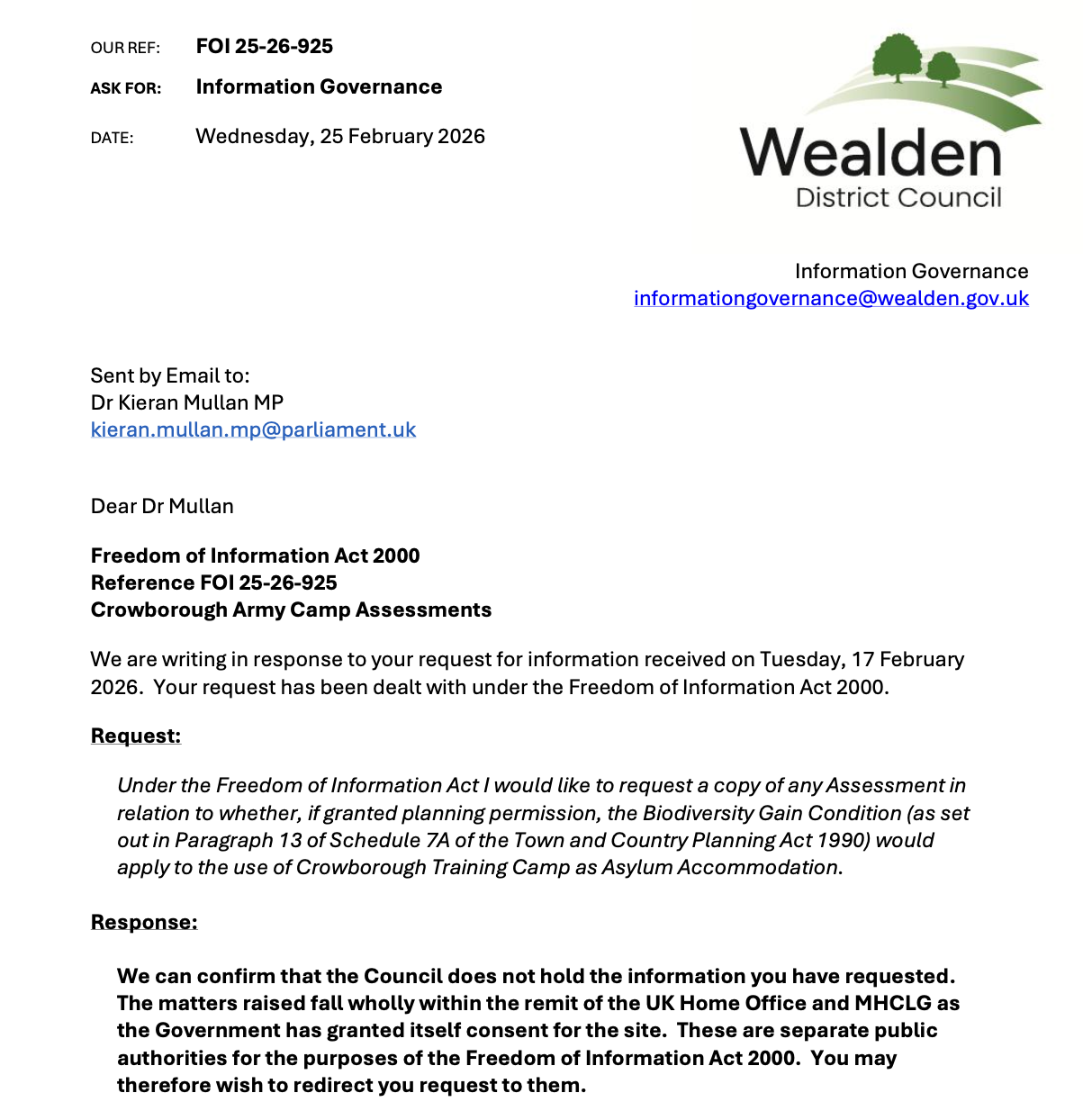 OUR REF: FOI 25-26-925

ASK FOR: Information Governance

DATE: Wednesday, 25 February 2026

Wealden
District Council

Information Governance
informationgovernance@wealden.gov.uk

Sent by Email to:
Dr Kieran Mullan MP
kieran.mullan.mp@parliament.uk

Dear Dr Mullan

Freedom of Information Act 2000
Reference FOI 25-26-925
Crowborough Army Camp Assessments

We are writing in response to your request for information received on Tuesday, 17 February 2026. Your request has been dealt with under the Freedom of Information Act 2000.

Request:

Under the Freedom of Information Act I would like to request a copy of any Assessment in relation to whether, if granted planning permission, the Biodiversity Gain Condition (as set out in Paragraph 13 of Schedule 7A of the Town and Country Planning Act 1990) would apply to the use of Crowborough Training Camp as Asylum Accommodation.

Response:

We can confirm that the Council does not hold the information you have requested. The matters raised fall wholly within the remit of the UK Home Office and MHCLG as the Government has granted itself consent for the site. These are separate public authorities for the purposes of the Freedom of Information Act 2000. You may therefore wish to redirect you request to them.